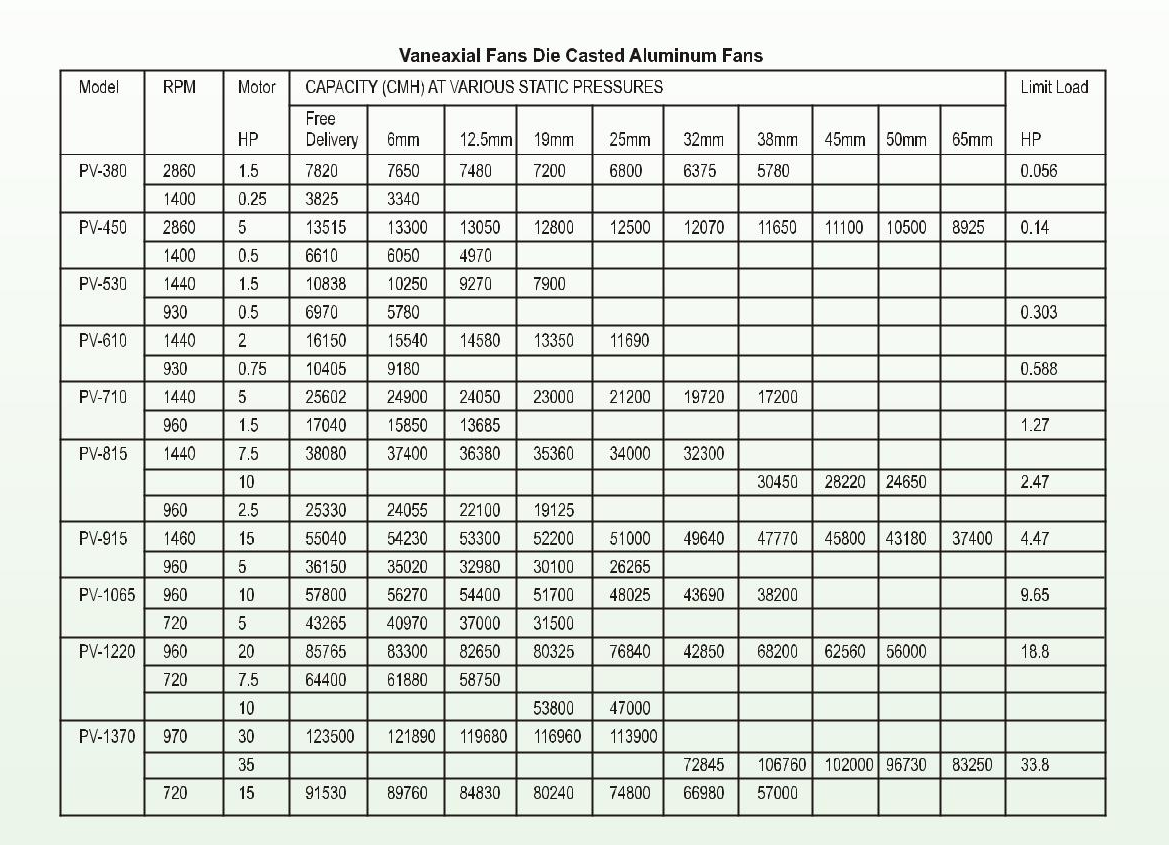 Vaneaxial Fans Die Casted Aluminum Fans

| Model | RPM | Motor HP | CAPACITY (CMH) AT VARIOUS STATIC PRESSURES Free Delivery | 6mm | 12.5mm | 19mm | 25mm | 32mm | 38mm | 45mm | 50mm | 65mm | Limit Load HP |
|---|---|---|---|---|---|---|---|---|---|---|---|---|---|
| PV-380 | 2860 | 1.5 | 7820 | 7650 | 7480 | 7200 | 6800 | 6375 | 5780 | | | | 0.056 |
| | 1400 | 0.25 | 3825 | 3340 | | | | | | | | | |
| PV-450 | 2860 | 5 | 13515 | 13300 | 13050 | 12800 | 12500 | 12070 | 11650 | 11100 | 10500 | 8925 | 0.14 |
| | 1400 | 0.5 | 6610 | 6050 | 4970 | | | | | | | | |
| PV-530 | 1440 | 1.5 | 10838 | 10250 | 9270 | 7900 | | | | | | | |
| | 930 | 0.5 | 6970 | 5780 | | | | | | | | | 0.303 |
| PV-610 | 1440 | 2 | 16150 | 15540 | 14580 | 13350 | 11690 | | | | | | |
| | 930 | 0.75 | 10405 | 9180 | | | | | | | | | 0.588 |
| PV-710 | 1440 | 5 | 25602 | 24900 | 24050 | 23000 | 21200 | 19720 | 17200 | | | | |
| | 960 | 1.5 | 17040 | 15850 | 13685 | | | | | | | | 1.27 |
| PV-815 | 1440 | 7.5 | 38080 | 37400 | 36380 | 35360 | 34000 | 32300 | | | | | |
| | | 10 | | | | | | | 30450 | 28220 | 24650 | | 2.47 |
| | 960 | 2.5 | 25330 | 24055 | 22100 | 19125 | | | | | | | |
| PV-915 | 1460 | 15 | 55040 | 54230 | 53300 | 52200 | 51000 | 49640 | 47770 | 45800 | 43180 | 37400 | 4.47 |
| | 960 | 5 | 36150 | 35020 | 32980 | 30100 | 26265 | | | | | | |
| PV-1065 | 960 | 10 | 57800 | 56270 | 54400 | 51700 | 48025 | 43690 | 38200 | | | | 9.65 |
| | 720 | 5 | 43265 | 40970 | 37000 | 31500 | | | | | | | |
| PV-1220 | 960 | 20 | 85765 | 83300 | 82650 | 80325 | 76840 | 42850 | 68200 | 62560 | 56000 | | 18.8 |
| | 720 | 7.5 | 64400 | 61880 | 58750 | | | | | | | | |
| | | 10 | | | | 53800 | 47000 | | | | | | |
| PV-1370 | 970 | 30 | 123500 | 121890 | 119680 | 116960 | 113900 | | | | | | |
| | | 35 | | | | | | 72845 | 106760 | 102000 | 96730 | 83250 | 33.8 |
| | 720 | 15 | 91530 | 89760 | 84830 | 80240 | 74800 | 66980 | 57000 | | | | |